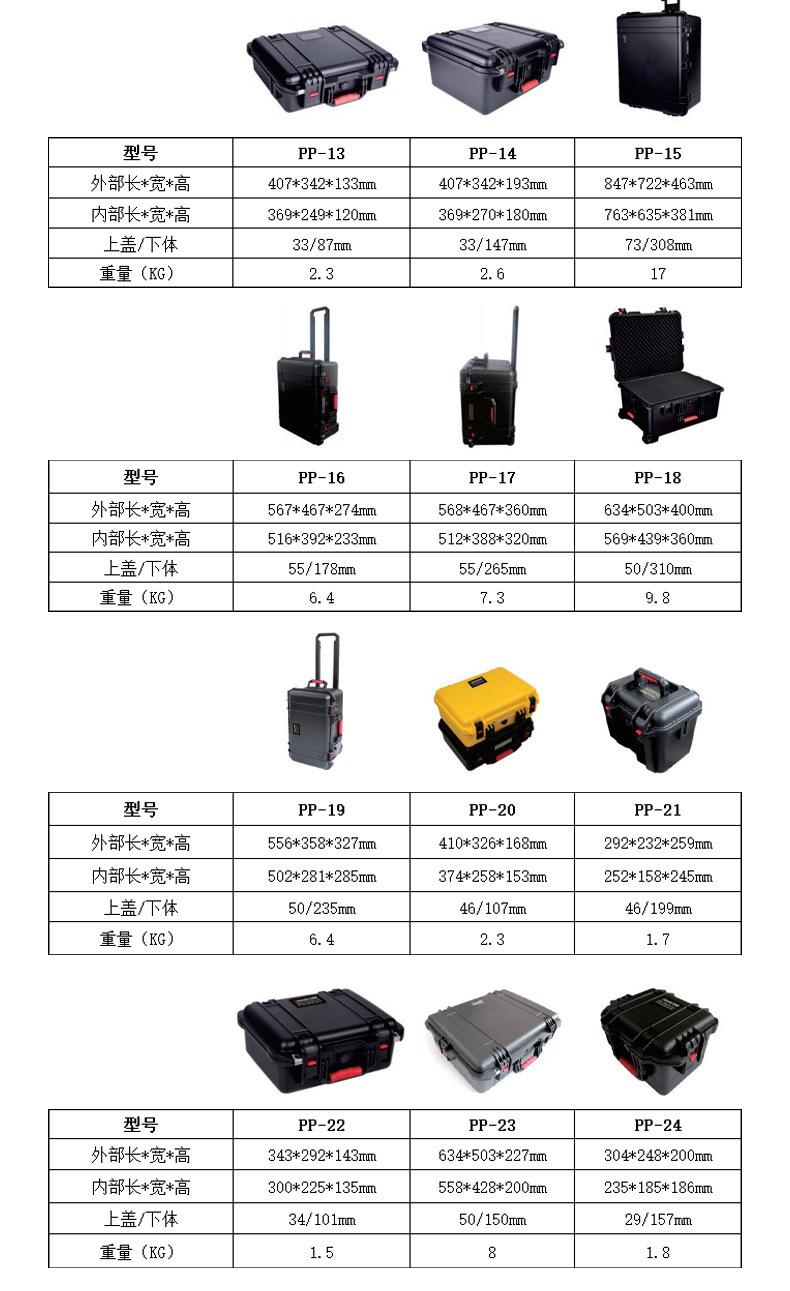 | 型号 | PP-13 | PP-14 | PP-15 |
|---|---|---|---|
| 外部长*宽*高 | 407*342*133mm | 407*342*193mm | 847*722*463mm |
| 内部长*宽*高 | 369*249*120mm | 369*270*180mm | 763*635*381mm |
| 上盖/下体 | 33/87mm | 33/147mm | 73/308mm |
| 重量（KG） | 2.3 | 2.6 | 17 |

| 型号 | PP-16 | PP-17 | PP-18 |
|---|---|---|---|
| 外部长*宽*高 | 567*467*274mm | 568*467*360mm | 634*503*400mm |
| 内部长*宽*高 | 516*392*233mm | 512*388*320mm | 569*439*360mm |
| 上盖/下体 | 55/178mm | 55/265mm | 50/310mm |
| 重量（KG） | 6.4 | 7.3 | 9.8 |

| 型号 | PP-19 | PP-20 | PP-21 |
|---|---|---|---|
| 外部长*宽*高 | 556*358*327mm | 410*326*168mm | 292*232*259mm |
| 内部长*宽*高 | 502*281*285mm | 374*258*153mm | 252*158*245mm |
| 上盖/下体 | 50/235mm | 46/107mm | 46/199mm |
| 重量（KG） | 6.4 | 2.3 | 1.7 |

| 型号 | PP-22 | PP-23 | PP-24 |
|---|---|---|---|
| 外部长*宽*高 | 343*292*143mm | 634*503*227mm | 304*248*200mm |
| 内部长*宽*高 | 300*225*135mm | 558*428*200mm | 235*185*186mm |
| 上盖/下体 | 34/101mm | 50/150mm | 29/157mm |
| 重量（KG） | 1.5 | 8 | 1.8 |